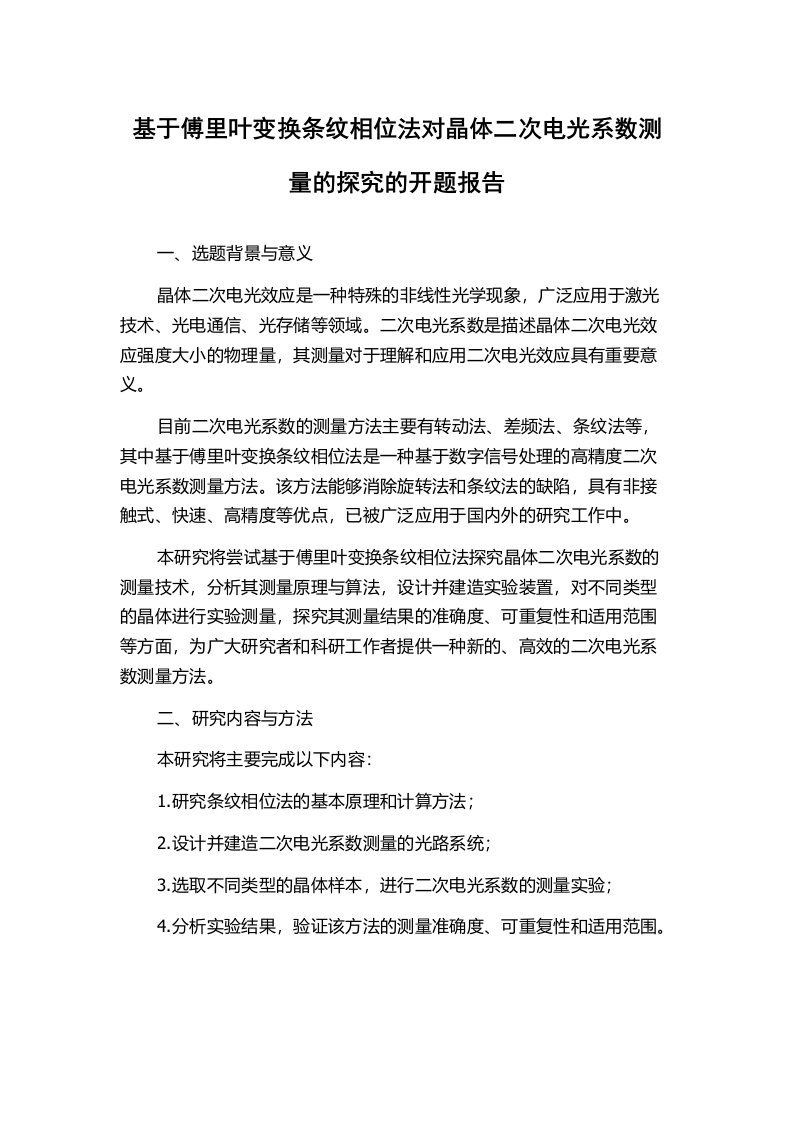 基于傅里叶变换条纹相位法对晶体二次电光系数测量的探究的开题报告

一、选题背景与意义

晶体二次电光效应是一种特殊的非线性光学现象，广泛应用于激光技术、光电通信、光存储等领域。二次电光系数是描述晶体二次电光效应强度大小的物理量，其测量对于理解和应用二次电光效应具有重要意义。

目前二次电光系数的测量方法主要有转动法、差频法、条纹法等，其中基于傅里叶变换条纹相位法是一种基于数字信号处理的高精度二次电光系数测量方法。该方法能够消除旋转法和条纹法的缺陷，具有非接触式、快速、高精度等优点，已被广泛应用于国内外的研究工作中。

本研究将尝试基于傅里叶变换条纹相位法探究晶体二次电光系数的测量技术，分析其测量原理与算法，设计并建造实验装置，对不同类型的晶体进行实验测量，探究其测量结果的准确度、可重复性和适用范围等方面，为广大研究者和科研工作者提供一种新的、高效的二次电光系数测量方法。

二、研究内容与方法

本研究将主要完成以下内容：

1.研究条纹相位法的基本原理和计算方法；

2.设计并建造二次电光系数测量的光路系统；

3.选取不同类型的晶体样本，进行二次电光系数的测量实验；

4.分析实验结果，验证该方法的测量准确度、可重复性和适用范围。